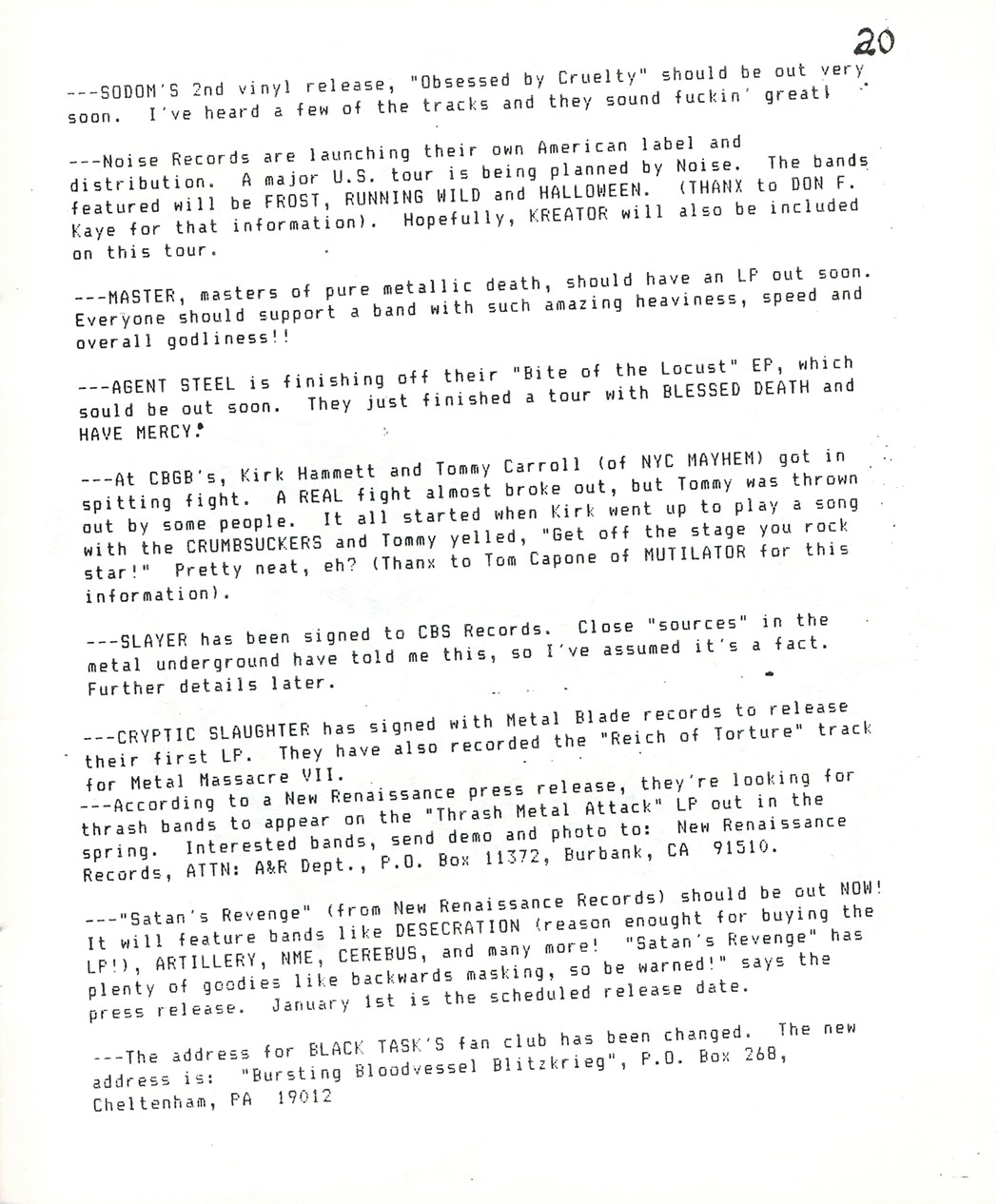 20

---SODOM'S 2nd vinyl release, "Obsessed by Cruelty" should be out very soon. I've heard a few of the tracks and they sound fuckin' great!

---Noise Records are launching their own American label and distribution. A major U.S. tour is being planned by Noise. The bands featured will be FROST, RUNNING WILD and HALLOWEEN. (THANX to DON F. Kaye for that information). Hopefully, KREATOR will also be included on this tour.

---MASTER, masters of pure metallic death, should have an LP out soon. Everyone should support a band with such amazing heaviness, speed and overall godliness!!

---AGENT STEEL is finishing off their "Bite of the Locust" EP, which sould be out soon. They just finished a tour with BLESSED DEATH and HAVE MERCY.

---At CBGB's, Kirk Hammett and Tommy Carroll (of NYC MAYHEM) got in spitting fight. A REAL fight almost broke out, but Tommy was thrown out by some people. It all started when Kirk went up to play a song with the CRUMBSUCKERS and Tommy yelled, "Get off the stage you rock star!" Pretty neat, eh? (Thanx to Tom Capone of MUTILATOR for this information).

---SLAYER has been signed to CBS Records. Close "sources" in the metal underground have told me this, so I've assumed it's a fact. Further details later.

---CRYPTIC SLAUGHTER has signed with Metal Blade records to release their first LP. They have also recorded the "Reich of Torture" track for Metal Massacre VII.
---According to a New Renaissance press release, they're looking for thrash bands to appear on the "Thrash Metal Attack" LP out in the spring. Interested bands, send demo and photo to: New Renaissance Records, ATTN: A&R Dept., P.O. Box 11372, Burbank, CA 91510.

---"Satan's Revenge" (from New Renaissance Records) should be out NOW! It will feature bands like DESECRATION (reason enought for buying the LP!), ARTILLERY, NME, CEREBUS, and many more! "Satan's Revenge" has plenty of goodies like backwards masking, so be warned!" says the press release. January 1st is the scheduled release date.

---The address for BLACK TASK'S fan club has been changed. The new address is: "Bursting Bloodvessel Blitzkrieg", P.O. Box 268, Cheltenham, PA 19012